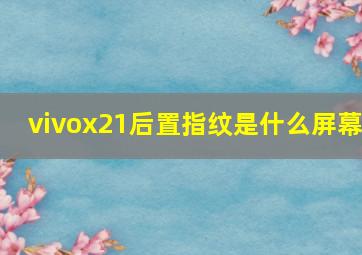 vivox21后置指纹是什么屏幕